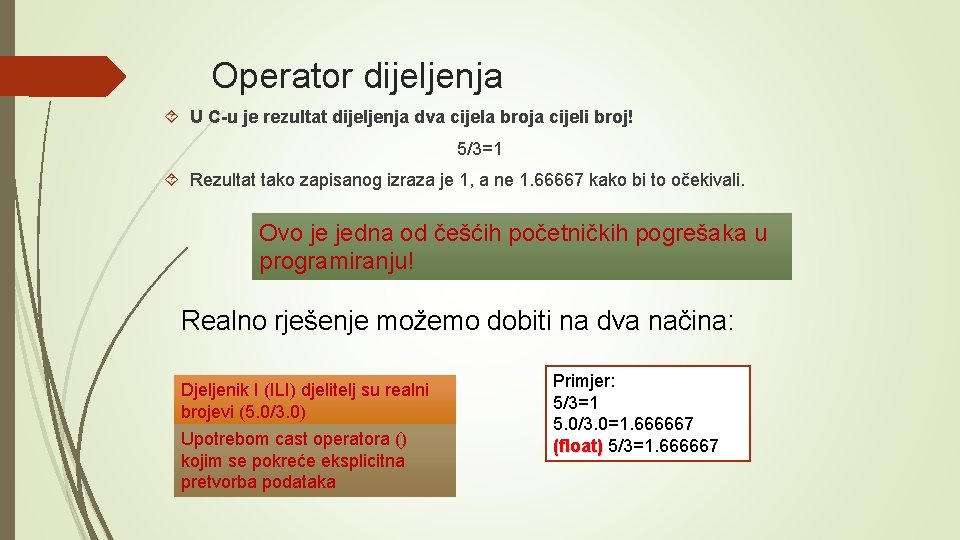 Operator dijeljenja

U C-u je rezultat dijeljenja dva cijela broja cijeli broj!

5/3=1

Rezultat tako zapisanog izraza je 1, a ne 1.66667 kako bi to očekivali.

Ovo je jedna od češćih početničkih pogrešaka u programiranju!

Realno rješenje možemo dobiti na dva načina:

Djeljenik I (ILI) djelitelj su realni brojevi (5.0/3.0)

Upotrebom cast operatora () kojim se pokreće eksplicitna pretvorba podataka

Primjer:
5/3=1
5.0/3.0=1.666667
(float) 5/3=1.666667